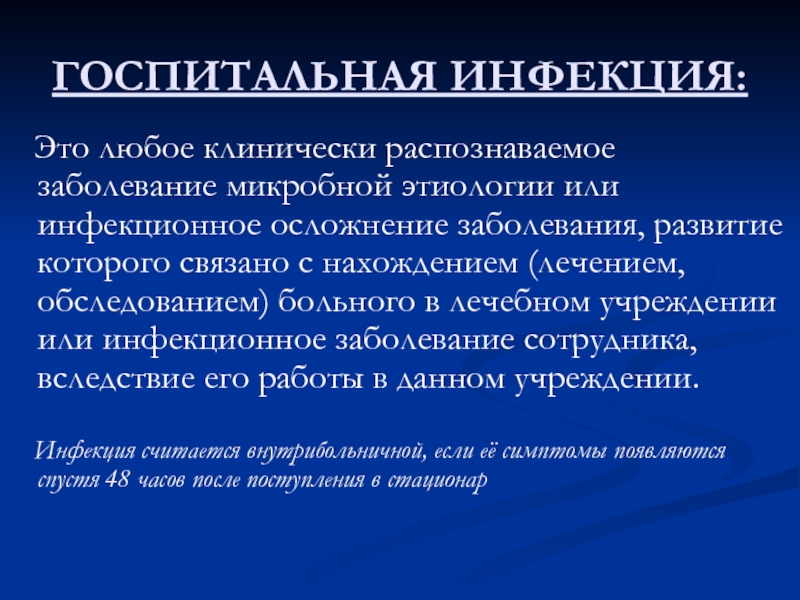 ГОСПИТАЛЬНАЯ ИНФЕКЦИЯ:

Это любое клинически распознаваемое заболевание микробной этиологии или инфекционное осложнение заболевания, развитие которого связано с нахождением (лечением, обследованием) больного в лечебном учреждении или инфекционное заболевание сотрудника, вследствие его работы в данном учреждении.

Инфекция считается внутрибольничной, если её симптомы появляются спустя 48 часов после поступления в стационар